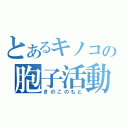 とあるキノコの
胞子活動
きのこのもと